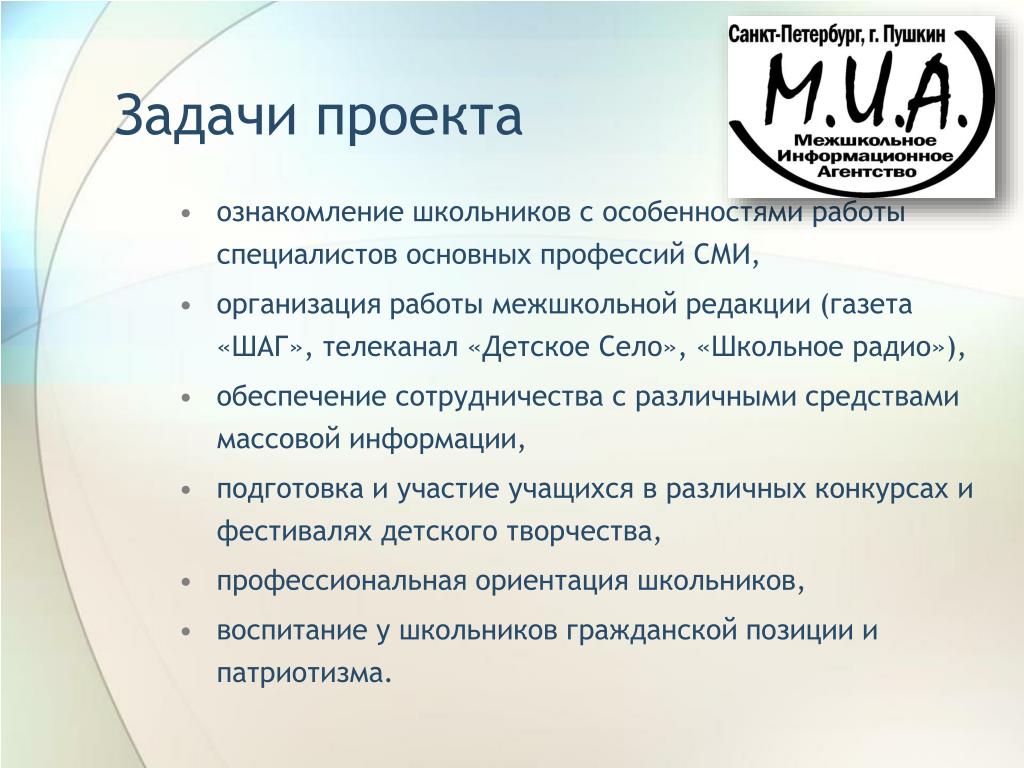 Задачи проекта

Санкт-Петербург, г. Пушкин
М.И.А.
Межшкольное Информационное Агентство

• ознакомление школьников с особенностями работы специалистов основных профессий СМИ,
• организация работы межшкольной редакции (газета «ШАГ», телеканал «Детское Село», «Школьное радио»),
• обеспечение сотрудничества с различными средствами массовой информации,
• подготовка и участие учащихся в различных конкурсах и фестивалях детского творчества,
• профессиональная ориентация школьников,
• воспитание у школьников гражданской позиции и патриотизма.